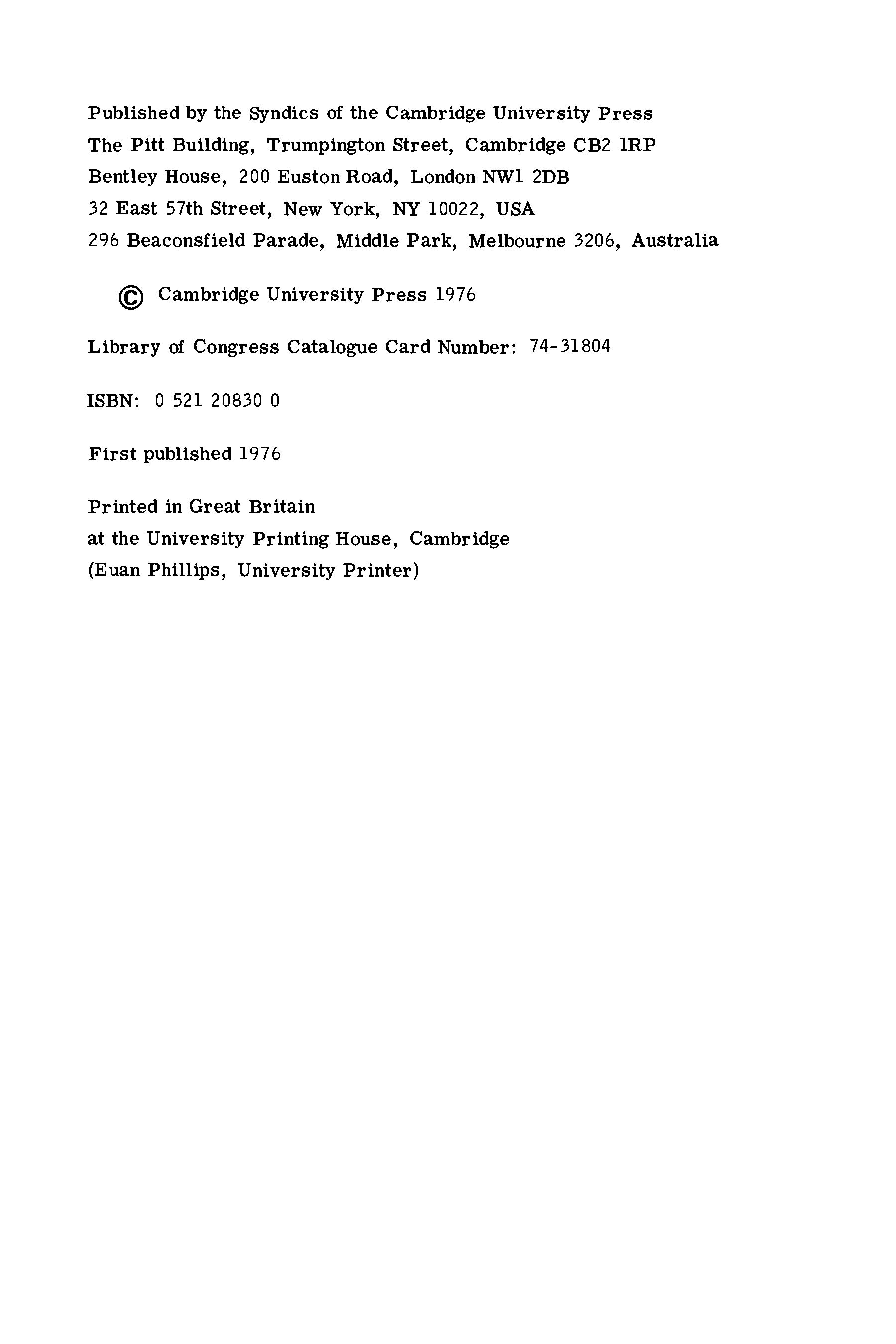 Published by the Syndics of the Cambridge University Press
The Pitt Building, Trumpington Street, Cambridge CB2 1RP
Bentley House, 200 Euston Road, London NW1 2DB
32 East 57th Street, New York, NY 10022, USA
296 Beaconsfield Parade, Middle Park, Melbourne 3206, Australia

© Cambridge University Press 1976

Library of Congress Catalogue Card Number: 74-31804

ISBN: 0 521 20830 0

First published 1976

Printed in Great Britain
at the University Printing House, Cambridge
(Euan Phillips, University Printer)